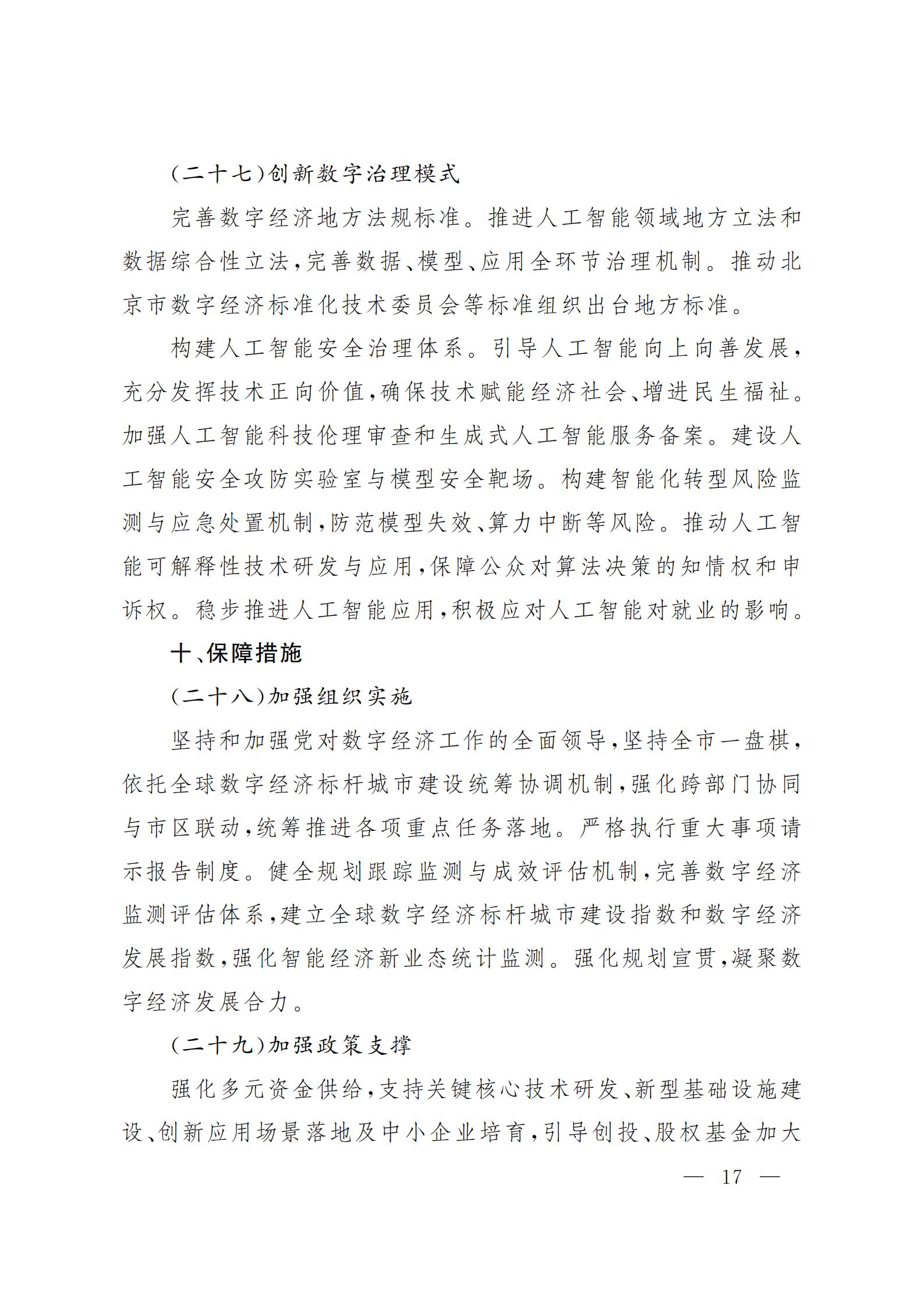 (二十七)创新数字治理模式

完善数字经济地方法规标准。推进人工智能领域地方立法和数据综合性立法,完善数据、模型、应用全环节治理机制。推动北京市数字经济标准化技术委员会等标准组织出台地方标准。

构建人工智能安全治理体系。引导人工智能向上向善发展,充分发挥技术正向价值,确保技术赋能经济社会、增进民生福祉。加强人工智能科技伦理审查和生成式人工智能服务备案。建设人工智能安全攻防实验室与模型安全靶场。构建智能化转型风险监测与应急处置机制,防范模型失效、算力中断等风险。推动人工智能可解释性技术研发与应用,保障公众对算法决策的知情权和申诉权。稳步推进人工智能应用,积极应对人工智能对就业的影响。

十、保障措施

(二十八)加强组织实施

坚持和加强党对数字经济工作的全面领导,坚持全市一盘棋,依托全球数字经济标杆城市建设统筹协调机制,强化跨部门协同与市区联动,统筹推进各项重点任务落地。严格执行重大事项请示报告制度。健全规划跟踪监测与成效评估机制,完善数字经济监测评估体系,建立全球数字经济标杆城市建设指数和数字经济发展指数,强化智能经济新业态统计监测。强化规划宣贯,凝聚数字经济发展合力。

(二十九)加强政策支撑

强化多元资金供给,支持关键核心技术研发、新型基础设施建设、创新应用场景落地及中小企业培育,引导创投、股权基金加大

— 17 —